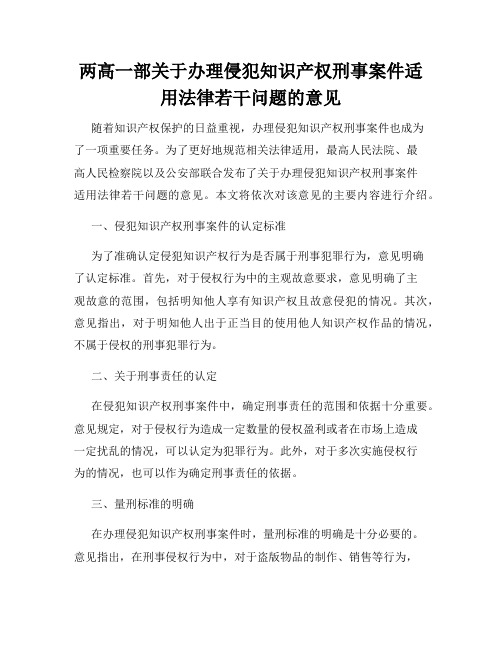 两高一部关于办理侵犯知识产权刑事案件适用法律若干问题的意见

随着知识产权保护的日益重视，办理侵犯知识产权刑事案件也成为了一项重要任务。为了更好地规范相关法律适用，最高人民法院、最高人民检察院以及公安部联合发布了关于办理侵犯知识产权刑事案件适用法律若干问题的意见。本文将依次对该意见的主要内容进行介绍。

一、侵犯知识产权刑事案件的认定标准

为了准确认定侵犯知识产权行为是否属于刑事犯罪行为，意见明确了认定标准。首先，对于侵权行为中的主观故意要求，意见明确了主观故意的范围，包括明知他人享有知识产权且故意侵犯的情况。其次，意见指出，对于明知他人出于正当目的使用他人知识产权作品的情况，不属于侵权的刑事犯罪行为。

二、关于刑事责任的认定

在侵犯知识产权刑事案件中，确定刑事责任的范围和依据十分重要。意见规定，对于侵权行为造成一定数量的侵权盈利或者在市场上造成一定扰乱的情况，可以认定为犯罪行为。此外，对于多次实施侵权行为的情况，也可以作为确定刑事责任的依据。

三、量刑标准的明确

在办理侵犯知识产权刑事案件时，量刑标准的明确是十分必要的。意见指出，在刑事侵权行为中，对于盗版物品的制作、销售等行为，